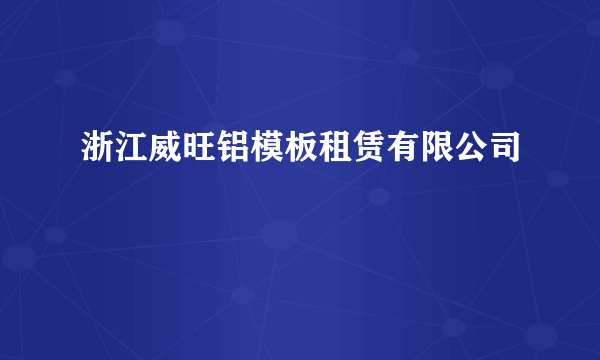 浙江威旺铝模板租赁有限公司